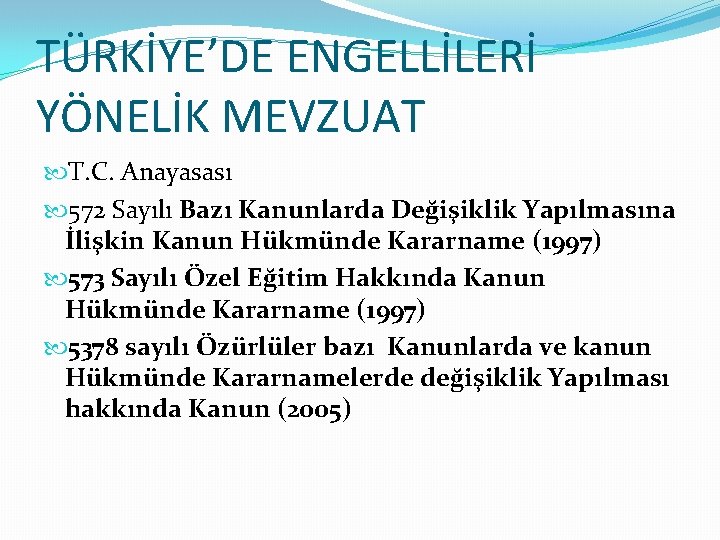 TÜRKİYE’DE ENGELLİLERİ YÖNELİK MEVZUAT

T.C. Anayasası

572 Sayılı Bazı Kanunlarda Değişiklik Yapılmasına İlişkin Kanun Hükmünde Kararname (1997)

573 Sayılı Özel Eğitim Hakkında Kanun Hükmünde Kararname (1997)

5378 sayılı Özürlüler bazı Kanunlarda ve kanun Hükmünde Kararnamelerde değişiklik Yapılması hakkında Kanun (2005)